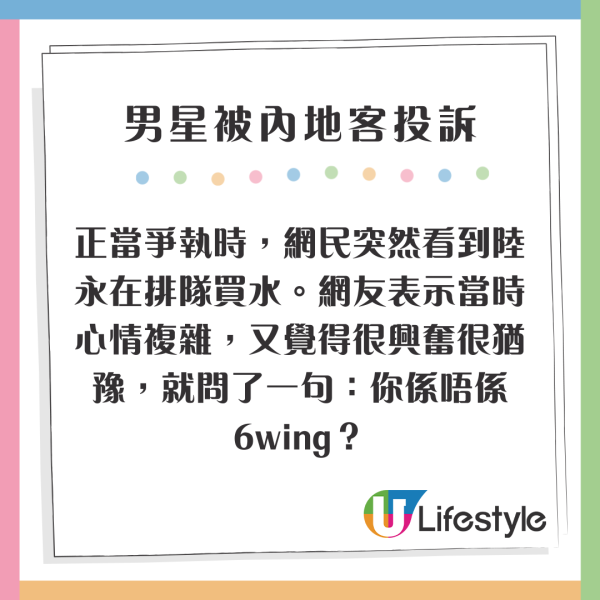 男星被內地客投訴

正當爭執時，網民突然看到陸永在排隊買水。網友表示當時心情複雜，又覺得很興奮很猶豫，就問了一句：你係唔係6wing？

U Lifestyle